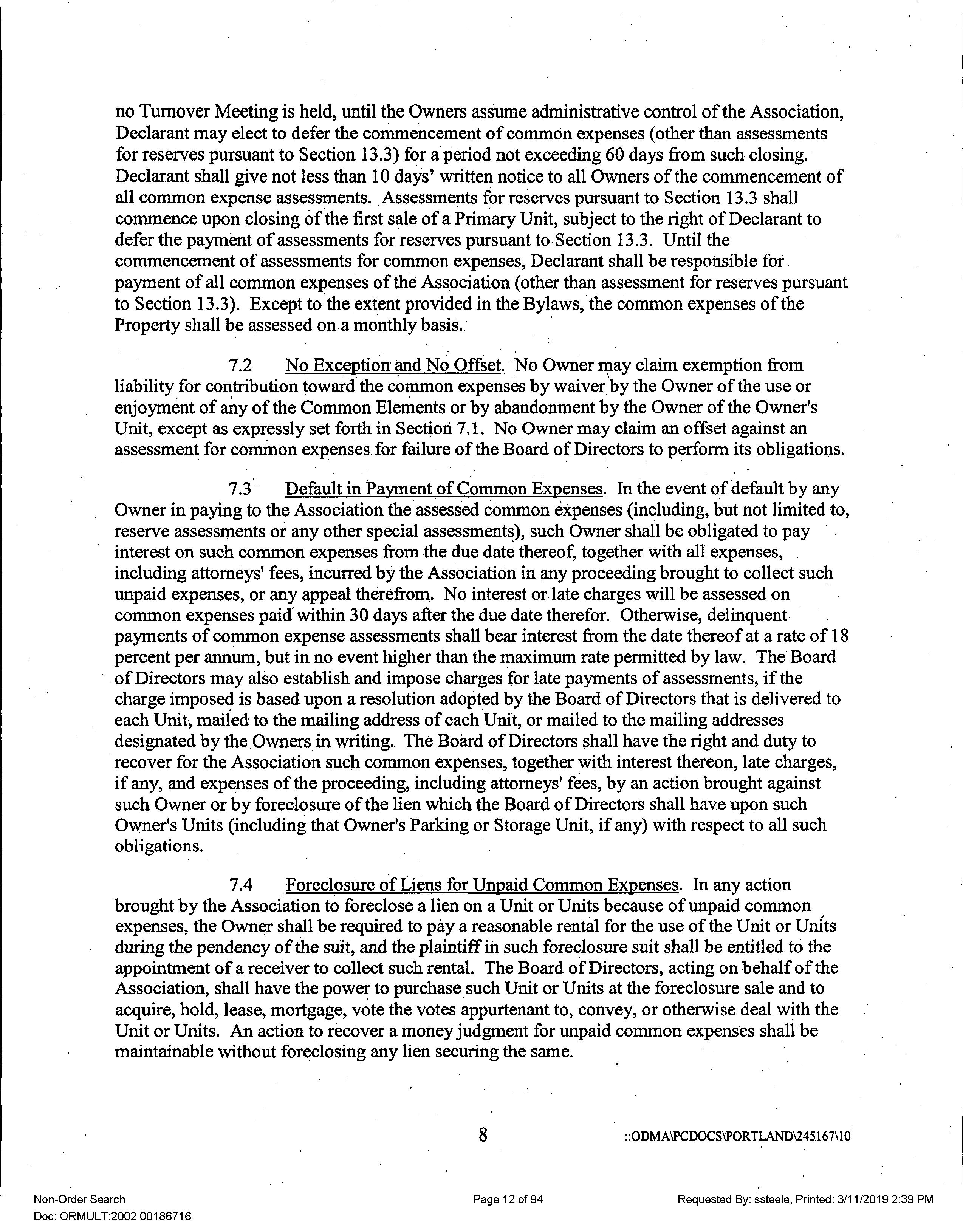 no Turnover Meeting is held, until the Owners assume administrative control of the Association, Declarant may elect to defer the commencement of common expenses (other than assessments for reserves pursuant to Section 13.3) for a period not exceeding 60 days from such closing. Declarant shall give not less than 10 days' written notice to all Owners of the commencement of all common expense assessments. Assessments for reserves pursuant to Section 13.3 shall commence upon closing of the first sale of a Primary Unit, subject to the right of Declarant to defer the payment of assessments for reserves pursuant to Section 13.3. Until the commencement of assessments for common expenses, Declarant shall be responsible for payment of all common expenses of the Association (other than assessment for reserves pursuant to Section 13.3). Except to the extent provided in the Bylaws, the common expenses of the Property shall be assessed on a monthly basis.

7.2 No Exception and No Offset. No Owner may claim exemption from liability for contribution toward the common expenses by waiver by the Owner of the use or enjoyment of any of the Common Elements or by abandonment by the Owner of the Owner's Unit, except as expressly set forth in Section 7.1. No Owner may claim an offset against an assessment for common expenses for failure of the Board of Directors to perform its obligations.

7.3 Default in Payment of Common Expenses. In the event of default by any Owner in paying to the Association the assessed common expenses (including, but not limited to, reserve assessments or any other special assessments), such Owner shall be obligated to pay interest on such common expenses from the due date thereof, together with all expenses, including attorneys' fees, incurred by the Association in any proceeding brought to collect such unpaid expenses, or any appeal therefrom. No interest or late charges will be assessed on common expenses paid within 30 days after the due date therefor. Otherwise, delinquent payments of common expense assessments shall bear interest from the date thereof at a rate of 18 percent per annum, but in no event higher than the maximum rate permitted by law. The Board of Directors may also establish and impose charges for late payments of assessments, if the charge imposed is based upon a resolution adopted by the Board of Directors that is delivered to each Unit, mailed to the mailing address of each Unit, or mailed to the mailing addresses designated by the Owners in writing. The Board of Directors shall have the right and duty to recover for the Association such common expenses, together with interest thereon, late charges, if any, and expenses of the proceeding, including attorneys' fees, by an action brought against such Owner or by foreclosure of the lien which the Board of Directors shall have upon such Owner's Units (including that Owner's Parking or Storage Unit, if any) with respect to all such obligations.

7.4 Foreclosure of Liens for Unpaid Common Expenses. In any action brought by the Association to foreclose a lien on a Unit or Units because of unpaid common expenses, the Owner shall be required to pay a reasonable rental for the use of the Unit or Units during the pendency of the suit, and the plaintiff in such foreclosure suit shall be entitled to the appointment of a receiver to collect such rental. The Board of Directors, acting on behalf of the Association, shall have the power to purchase such Unit or Units at the foreclosure sale and to acquire, hold, lease, mortgage, vote the votes appurtenant to, convey, or otherwise deal with the Unit or Units. An action to recover a money judgment for unpaid common expenses shall be maintainable without foreclosing any lien securing the same.

8 ::ODMA\PCDOCS\PORTLAND\245167\10

Non-Order Search
Doc: ORMULT:2002 00186716
Page 12 of 94
Requested By: ssteele, Printed: 3/11/2019 2:39 PM